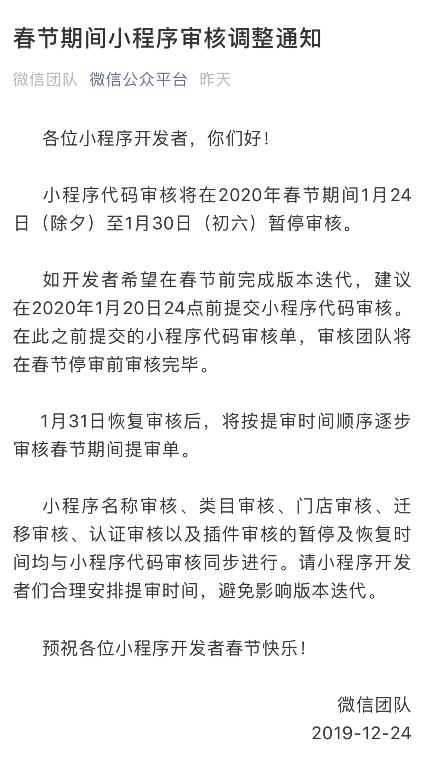 春节期间小程序审核调整通知

微信团队 微信公众平台 昨天

各位小程序开发者，你们好！

小程序代码审核将在2020年春节期间1月24日（除夕）至1月30日（初六）暂停审核。

如开发者希望在春节前完成版本迭代，建议在2020年1月20日24点前提交小程序代码审核。在此之前提交的小程序代码审核单，审核团队将在春节停审前审核完毕。

1月31日恢复审核后，将按提审时间顺序逐步审核春节期间提审单。

小程序名称审核、类目审核、门店审核、迁移审核、认证审核以及插件审核的暂停及恢复时间均与小程序代码审核同步进行。请小程序开发者们合理安排提审时间，避免影响版本迭代。

预祝各位小程序开发者春节快乐！

微信团队
2019-12-24